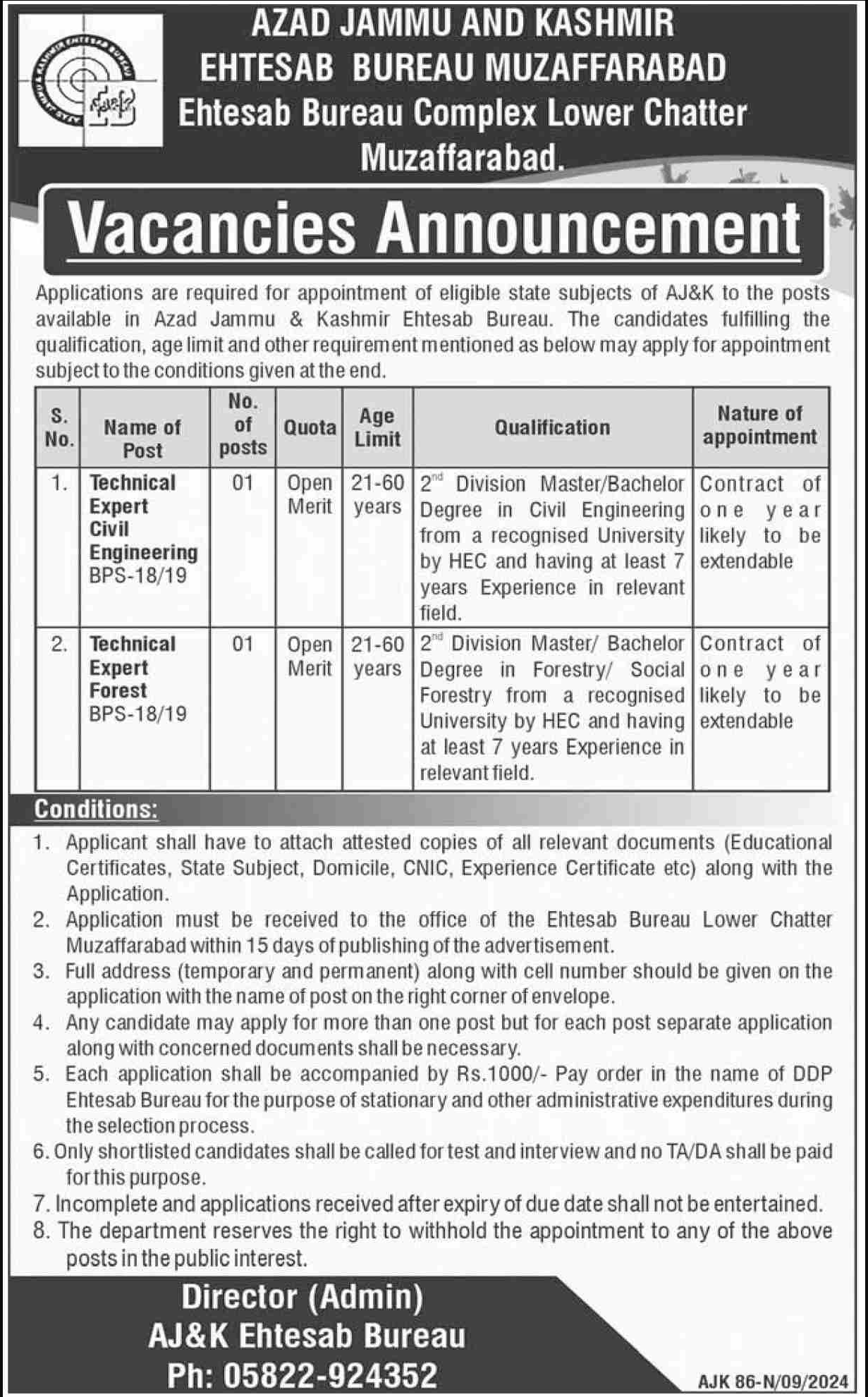 AZAD JAMMU AND KASHMIR
EHTESAB BUREAU MUZAFFARABAD
Ehtesab Bureau Complex Lower Chatter Muzaffarabad.

Vacancies Announcement

Applications are required for appointment of eligible state subjects of AJ&K to the posts available in Azad Jammu & Kashmir Ehtesab Bureau. The candidates fulfilling the qualification, age limit and other requirement mentioned as below may apply for appointment subject to the conditions given at the end.

| S. No. | Name of Post | No. of posts | Quota | Age Limit | Qualification | Nature of appointment |
|---|---|---|---|---|---|---|
| 1. | Technical Expert Civil Engineering BPS-18/19 | 01 | Open Merit | 21-60 years | $2^{nd}$ Division Master/Bachelor Degree in Civil Engineering from a recognised University by HEC and having at least 7 years Experience in relevant field. | Contract of one year likely to be extendable |
| 2. | Technical Expert Forest BPS-18/19 | 01 | Open Merit | 21-60 years | $2^{nd}$ Division Master/ Bachelor Degree in Forestry/ Social Forestry from a recognised University by HEC and having at least 7 years Experience in relevant field. | Contract of one year likely to be extendable |

Conditions:
1. Applicant shall have to attach attested copies of all relevant documents (Educational Certificates, State Subject, Domicile, CNIC, Experience Certificate etc) along with the Application.
2. Application must be received to the office of the Ehtesab Bureau Lower Chatter Muzaffarabad within 15 days of publishing of the advertisement.
3. Full address (temporary and permanent) along with cell number should be given on the application with the name of post on the right corner of envelope.
4. Any candidate may apply for more than one post but for each post separate application along with concerned documents shall be necessary.
5. Each application shall be accompanied by Rs.1000/- Pay order in the name of DDP Ehtesab Bureau for the purpose of stationary and other administrative expenditures during the selection process.
6. Only shortlisted candidates shall be called for test and interview and no TA/DA shall be paid for this purpose.
7. Incomplete and applications received after expiry of due date shall not be entertained.
8. The department reserves the right to withhold the appointment to any of the above posts in the public interest.

Director (Admin)
AJ&K Ehtesab Bureau
Ph: 05822-924352

AJK 86-N/09/2024